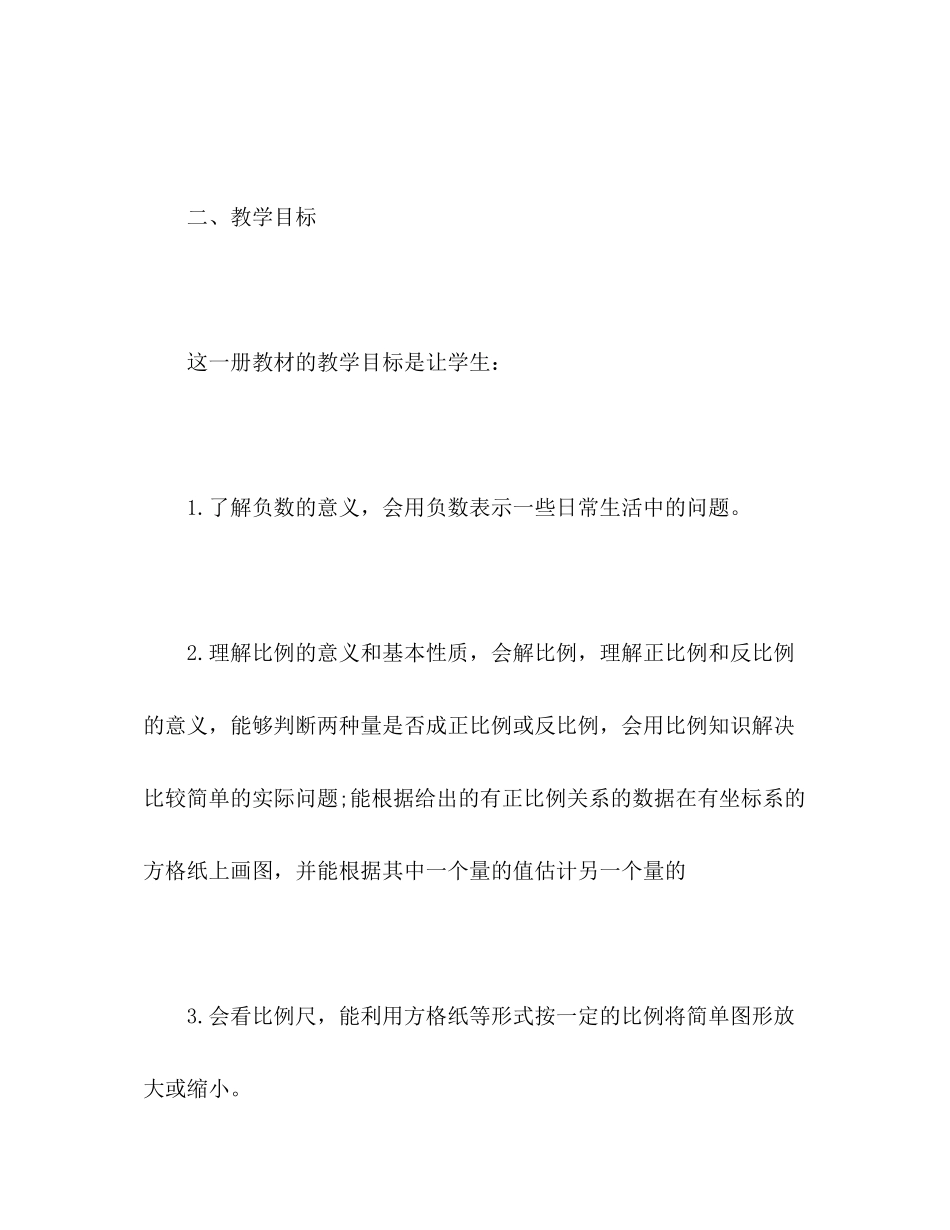 二、教学目标

这一册教材的教学目标是让学生：

1.了解负数的意义，会用负数表示一些日常生活中的问题。

2.理解比例的意义和基本性质，会解比例，理解正比例和反比例的意义，能够判断两种量是否成正比例或反比例，会用比例知识解决比较简单的实际问题;能根据给出的有正比例关系的数据在有坐标系的方格纸上画图，并能根据其中一个量的值估计另一个量的

3.会看比例尺，能利用方格纸等形式按一定的比例将简单图形放大或缩小。